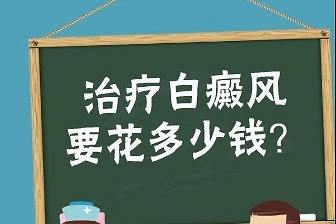 治疗白癜风
要花多少钱?